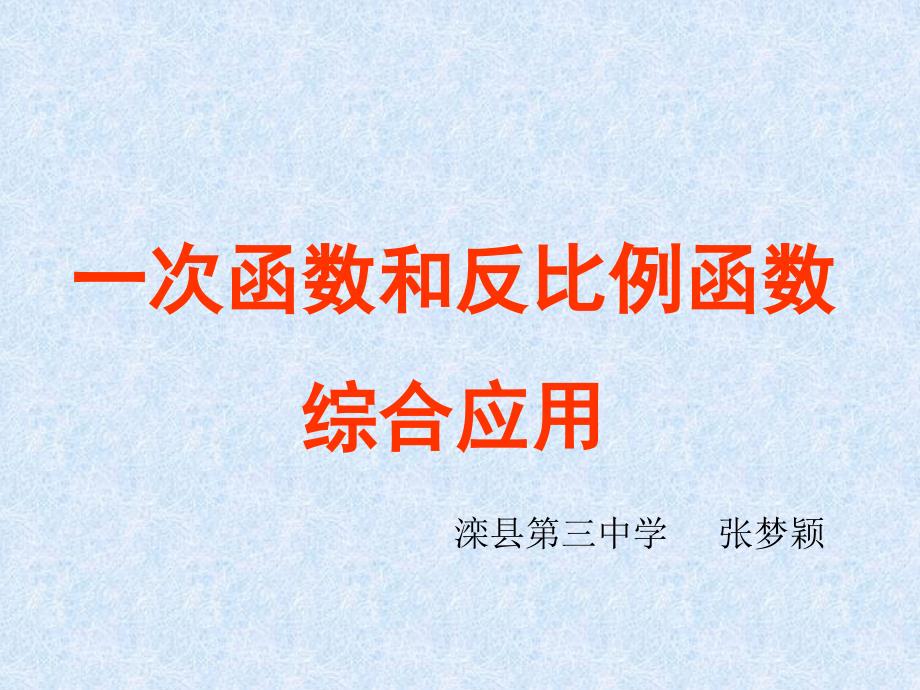 一次函数和反比例函数
综合应用

滦县第三中学　张梦颖